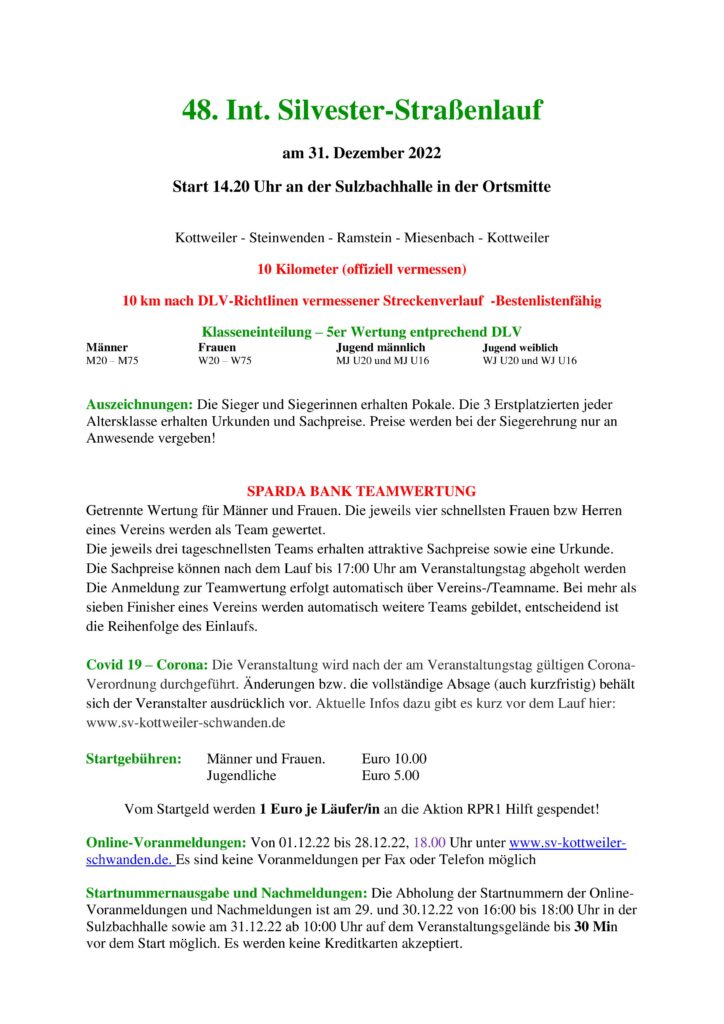 48. Int. Silvester-Straßenlauf

am 31. Dezember 2022

Start 14.20 Uhr an der Sulzbachhalle in der Ortsmitte

Kottweiler - Steinwenden - Ramstein - Miesenbach - Kottweiler

10 Kilometer (offiziell vermessen)

10 km nach DLV-Richtlinen vermessener Streckenverlauf -Bestenlistenfähig

Klasseneinteilung – 5er Wertung entprechend DLV

| Männer | Frauen | Jugend männlich | Jugend weiblich |
|---|---|---|---|
| M20 – M75 | W20 – W75 | MJ U20 und MJ U16 | WJ U20 und WJ U16 |

Auszeichnungen: Die Sieger und Siegerinnen erhalten Pokale. Die 3 Erstplatzierten jeder Altersklasse erhalten Urkunden und Sachpreise. Preise werden bei der Siegerehrung nur an Anwesende vergeben!

SPARDA BANK TEAMWERTUNG
Getrennte Wertung für Männer und Frauen. Die jeweils vier schnellsten Frauen bzw Herren eines Vereins werden als Team gewertet.
Die jeweils drei tageschnellsten Teams erhalten attraktive Sachpreise sowie eine Urkunde.
Die Sachpreise können nach dem Lauf bis 17:00 Uhr am Veranstaltungstag abgeholt werden
Die Anmeldung zur Teamwertung erfolgt automatisch über Vereins-/Teamname. Bei mehr als sieben Finisher eines Vereins werden automatisch weitere Teams gebildet, entscheidend ist die Reihenfolge des Einlaufs.

Covid 19 – Corona: Die Veranstaltung wird nach der am Veranstaltungstag gültigen Corona-Verordnung durchgeführt. Änderungen bzw. die vollständige Absage (auch kurzfristig) behält sich der Veranstalter ausdrücklich vor. Aktuelle Infos dazu gibt es kurz vor dem Lauf hier: www.sv-kottweiler-schwanden.de

Startgebühren: Männer und Frauen. Euro 10.00
Jugendliche Euro 5.00

Vom Startgeld werden 1 Euro je Läufer/in an die Aktion RPR1 Hilft gespendet!

Online-Voranmeldungen: Von 01.12.22 bis 28.12.22, 18.00 Uhr unter www.sv-kottweiler-schwanden.de. Es sind keine Voranmeldungen per Fax oder Telefon möglich

Startnummernausgabe und Nachmeldungen: Die Abholung der Startnummern der Online-Voranmeldungen und Nachmeldungen ist am 29. und 30.12.22 von 16:00 bis 18:00 Uhr in der Sulzbachhalle sowie am 31.12.22 ab 10:00 Uhr auf dem Veranstaltungsgelände bis 30 Min vor dem Start möglich. Es werden keine Kreditkarten akzeptiert.